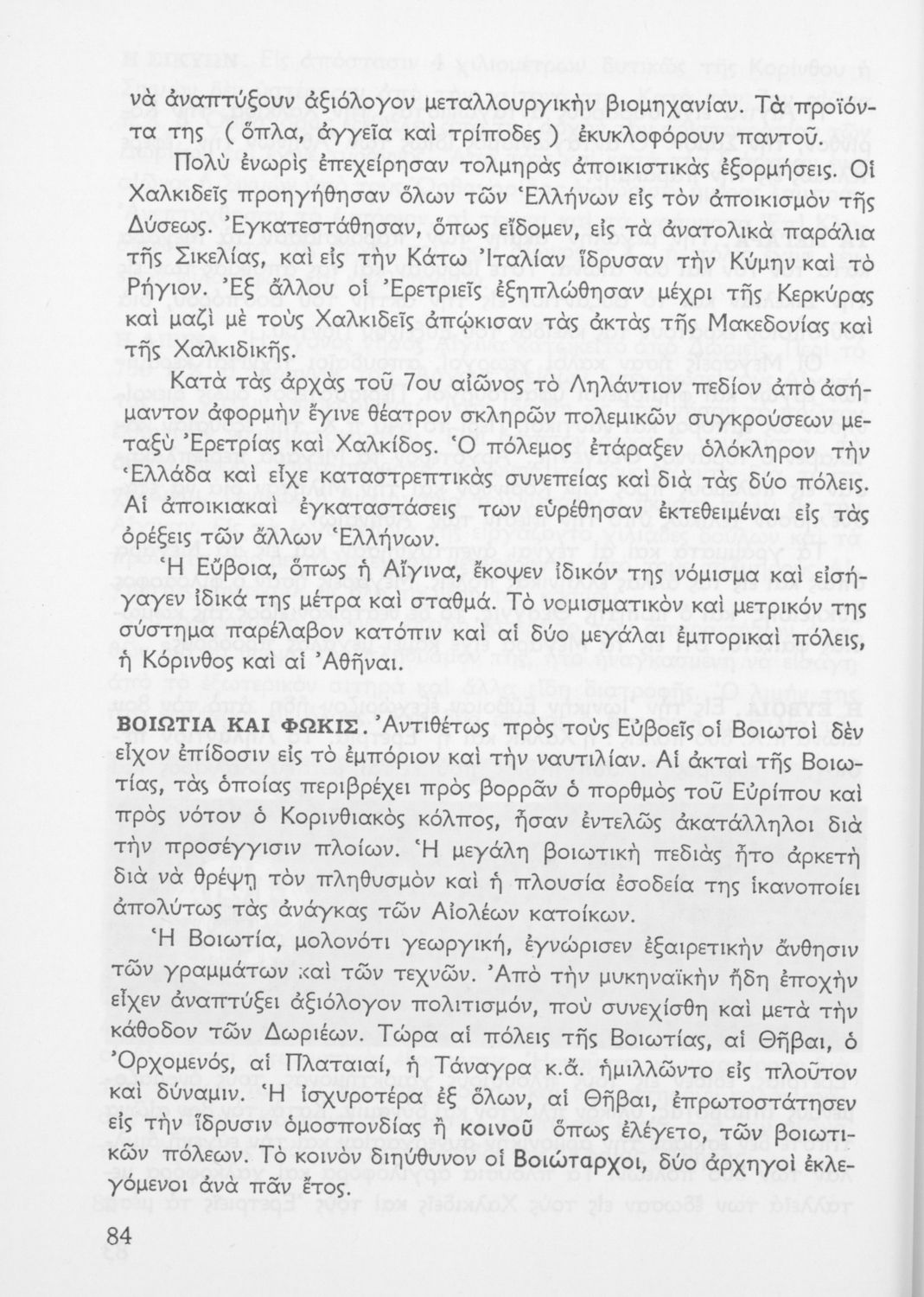 νὰ ἀναπτύξουν ἀξιόλογον μεταλλουργικὴν βιομηχανίαν. Τὰ προϊόντα της ( ὅπλα, ἀγγεῖα καὶ τρίποδες ) ἐκυκλοφόρουν παντοῦ.

Πολὺ ἐνωρὶς ἐπεχείρησαν τολμηρὰς ἀποικιστικὰς ἐξορμήσεις. Οἱ Χαλκιδεῖς προηγήθησαν ὅλων τῶν Ἑλλήνων εἰς τὸν ἀποικισμὸν τῆς Δύσεως. Ἐγκατεστάθησαν, ὅπως εἴδομεν, εἰς τὰ ἀνατολικὰ παράλια τῆς Σικελίας, καὶ εἰς τὴν Κάτω Ἰταλίαν ἵδρυσαν τὴν Κύμην καὶ τὸ Ρήγιον. Ἐξ ἄλλου οἱ Ἐρετριεῖς ἐξηπλώθησαν μέχρι τῆς Κερκύρας καὶ μαζὶ μὲ τοὺς Χαλκιδεῖς ἀπῴκισαν τὰς ἀκτὰς τῆς Μακεδονίας καὶ τῆς Χαλκιδικῆς.

Κατὰ τὰς ἀρχὰς τοῦ 7ου αἰῶνος τὸ Ληλάντιον πεδίον ἀπὸ ἀσήμαντον ἀφορμὴν ἔγινε θέατρον σκληρῶν πολεμικῶν συγκρούσεων μεταξὺ Ἐρετρίας καὶ Χαλκίδος. Ὁ πόλεμος ἐτάραξεν ὁλόκληρον τὴν Ἑλλάδα καὶ εἶχε καταστρεπτικὰς συνεπείας καὶ διὰ τὰς δύο πόλεις. Αἱ ἀποικιακαὶ ἐγκαταστάσεις των εὑρέθησαν ἐκτεθειμέναι εἰς τὰς ὀρέξεις τῶν ἄλλων Ἑλλήνων.

Ἡ Εὔβοια, ὅπως ἡ Αἴγινα, ἔκοψεν ἰδικόν της νόμισμα καὶ εἰσήγαγεν ἰδικά της μέτρα καὶ σταθμά. Τὸ νομισματικὸν καὶ μετρικόν της σύστημα παρέλαβον κατόπιν καὶ αἱ δύο μεγάλαι ἐμπορικαὶ πόλεις, ἡ Κόρινθος καὶ αἱ Ἀθῆναι.

ΒΟΙΩΤΙΑ ΚΑΙ ΦΩΚΙΣ. Ἀντιθέτως πρὸς τοὺς Εὐβοεῖς οἱ Βοιωτοὶ δὲν εἶχον ἐπίδοσιν εἰς τὸ ἐμπόριον καὶ τὴν ναυτιλίαν. Αἱ ἀκταὶ τῆς Βοιωτίας, τὰς ὁποίας περιβρέχει πρὸς βορρᾶν ὁ πορθμὸς τοῦ Εὐρίπου καὶ πρὸς νότον ὁ Κορινθιακὸς κόλπος, ἦσαν ἐντελῶς ἀκατάλληλοι διὰ τὴν προσέγγισιν πλοίων. Ἡ μεγάλη βοιωτικὴ πεδιὰς ἦτο ἀρκετὴ διὰ νὰ θρέψῃ τὸν πληθυσμὸν καὶ ἡ πλουσία ἐσοδεία της ἱκανοποίει ἀπολύτως τὰς ἀνάγκας τῶν Αἰολέων κατοίκων.

Ἡ Βοιωτία, μολονότι γεωργική, ἐγνώρισεν ἐξαιρετικὴν ἄνθησιν τῶν γραμμάτων καὶ τῶν τεχνῶν. Ἀπὸ τὴν μυκηναϊκὴν ἤδη ἐποχὴν εἶχεν ἀναπτύξει ἀξιόλογον πολιτισμόν, ποὺ συνεχίσθη καὶ μετὰ τὴν κάθοδον τῶν Δωριέων. Τώρα αἱ πόλεις τῆς Βοιωτίας, αἱ Θῆβαι, ὁ Ὀρχομενός, αἱ Πλαταιαί, ἡ Τάναγρα κ.ἄ. ἡμιλλῶντο εἰς πλοῦτον καὶ δύναμιν. Ἡ ἰσχυροτέρα ἐξ ὅλων, αἱ Θῆβαι, ἐπρωτοστάτησεν εἰς τὴν ἵδρυσιν ὁμοσπονδίας ἢ κοινοῦ ὅπως ἐλέγετο, τῶν βοιωτικῶν πόλεων. Τὸ κοινὸν διηύθυνον οἱ Βοιώταρχοι, δύο ἀρχηγοὶ ἐκλεγόμενοι ἀνὰ πᾶν ἔτος.

84